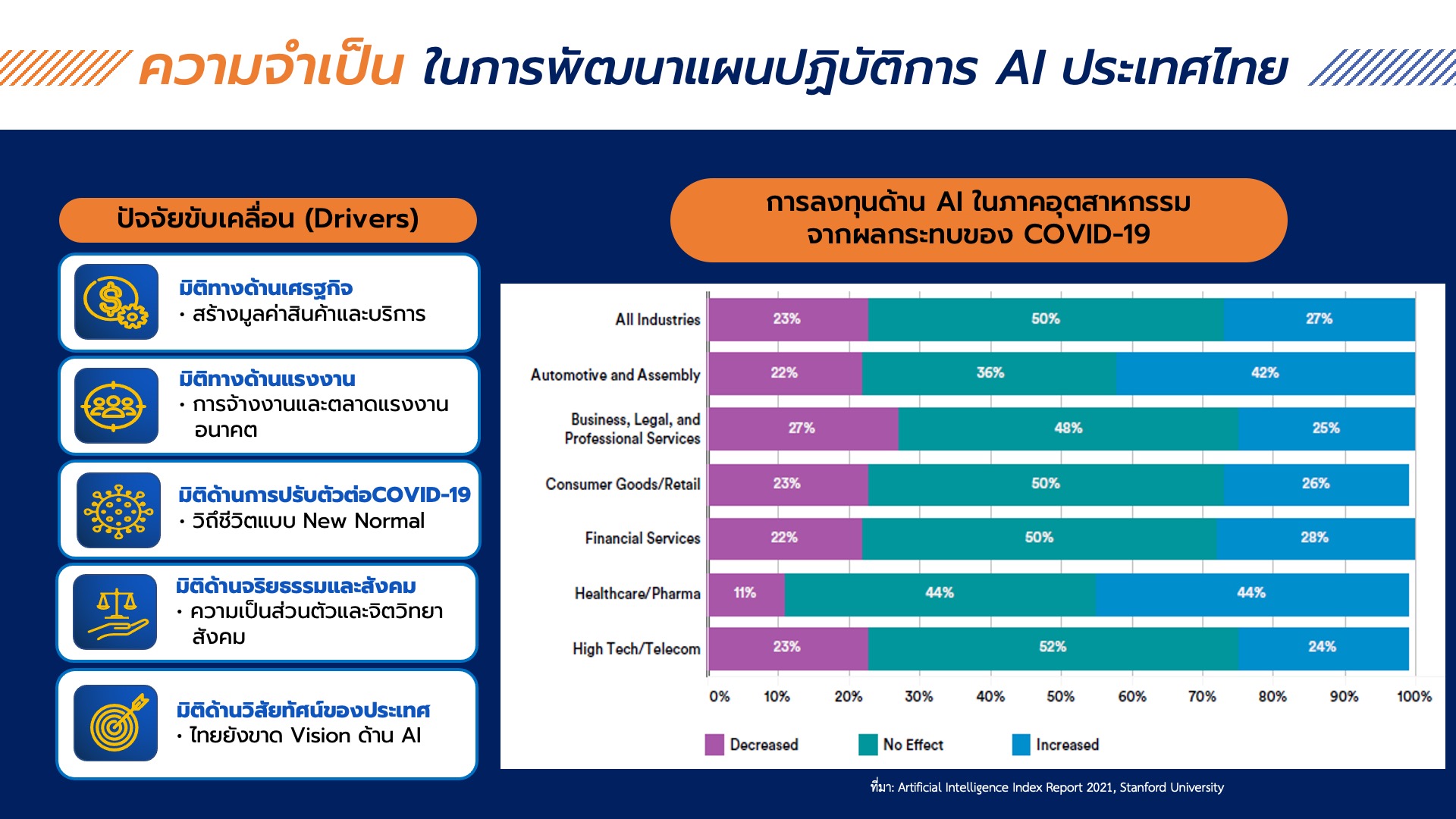 ความจำเป็น ในการพัฒนาแผนปฏิบัติการ AI ประเทศไทย

ปัจจัยขับเคลื่อน (Drivers)

มิติทางด้านเศรษฐกิจ
• สร้างมูลค่าสินค้าและบริการ

มิติทางด้านแรงงาน
• การจ้างงานและตลาดแรงงานอนาคต

มิติด้านการปรับตัวต่อCOVID-19
• วิถีชีวิตแบบ New Normal

มิติด้านจริยธรรมและสังคม
• ความเป็นส่วนตัวและจิตวิทยาสังคม

มิติด้านวิสัยทัศน์ของประเทศ
• ไทยยังขาด Vision ด้าน AI

การลงทุนด้าน AI ในภาคอุตสาหกรรม
จากผลกระทบของ COVID-19

| | Decreased | No Effect | Increased |
|---|---|---|---|
| All Industries | 23% | 50% | 27% |
| Automotive and Assembly | 22% | 36% | 42% |
| Business, Legal, and Professional Services | 27% | 48% | 25% |
| Consumer Goods/Retail | 23% | 50% | 26% |
| Financial Services | 22% | 50% | 28% |
| Healthcare/Pharma | 11% | 44% | 44% |
| High Tech/Telecom | 23% | 52% | 24% |

0% 10% 20% 30% 40% 50% 60% 70% 80% 90% 100%

Decreased No Effect Increased

ที่มา: Artificial Intelligence Index Report 2021, Stanford University